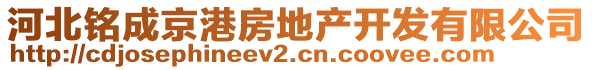 河北铭成京港房地产开发有限公司
http://cdjosephineev2.cn.coovee.com